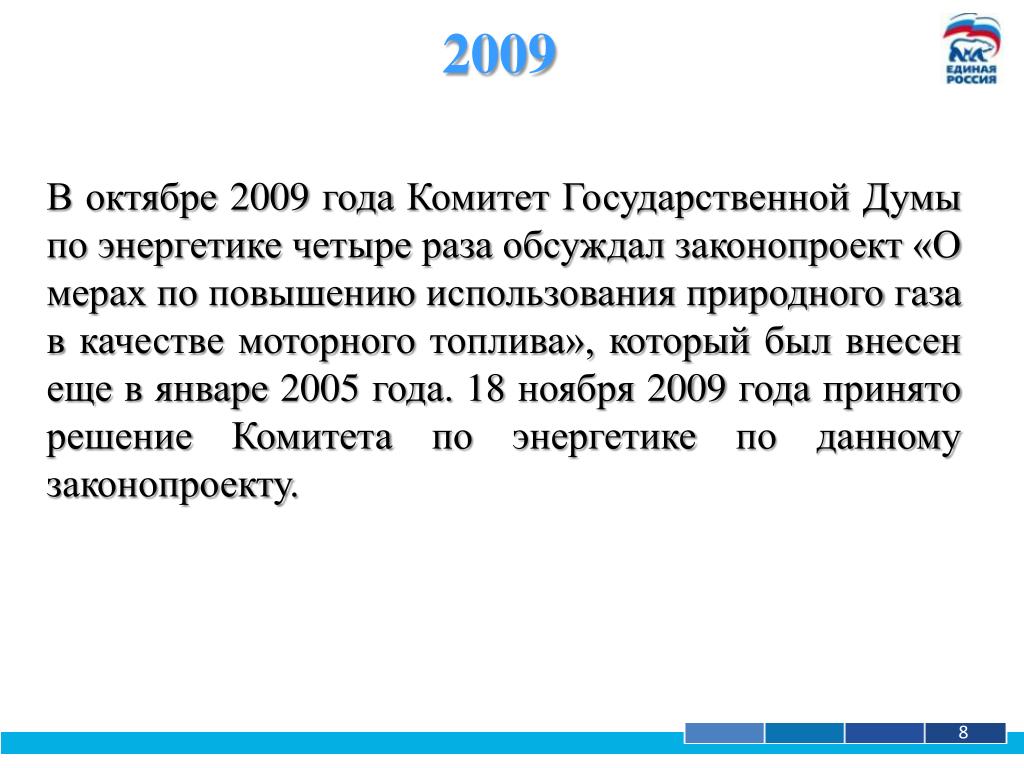 2009

ЕДИНАЯ РОССИЯ

В октябре 2009 года Комитет Государственной Думы по энергетике четыре раза обсуждал законопроект «О мерах по повышению использования природного газа в качестве моторного топлива», который был внесен еще в январе 2005 года. 18 ноября 2009 года принято решение Комитета по энергетике по данному законопроекту.

8